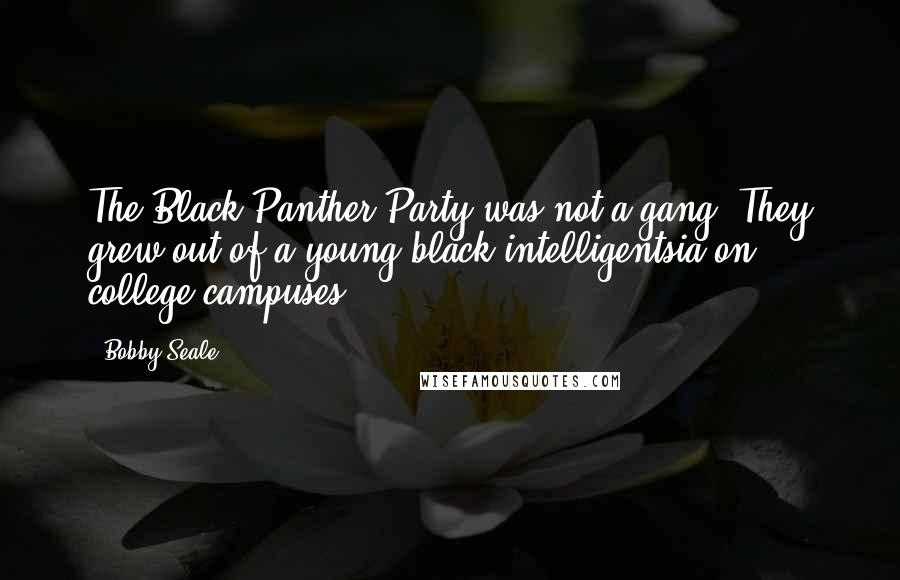 The Black Panther Party was not a gang. They grew out of a young black intelligentsia on college campuses.

- Bobby Seale

WISEFAMOUSQUOTES.COM